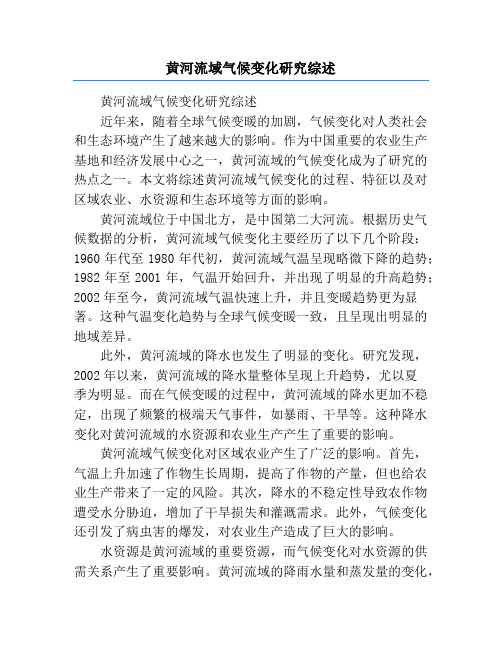 黄河流域气候变化研究综述

黄河流域气候变化研究综述

近年来，随着全球气候变暖的加剧，气候变化对人类社会和生态环境产生了越来越大的影响。作为中国重要的农业生产基地和经济发展中心之一，黄河流域的气候变化成为了研究的热点之一。本文将综述黄河流域气候变化的过程、特征以及对区域农业、水资源和生态环境等方面的影响。

黄河流域位于中国北方，是中国第二大河流。根据历史气候数据的分析，黄河流域气候变化主要经历了以下几个阶段：1960 年代至 1980 年代初，黄河流域气温呈现略微下降的趋势；1982 年至 2001 年，气温开始回升，并出现了明显的升高趋势；2002 年至今，黄河流域气温快速上升，并且变暖趋势更为显著。这种气温变化趋势与全球气候变暖一致，且呈现出明显的地域差异。

此外，黄河流域的降水也发生了明显的变化。研究发现，2002 年以来，黄河流域的降水量整体呈现上升趋势，尤以夏季为明显。而在气候变暖的过程中，黄河流域的降水更加不稳定，出现了频繁的极端天气事件，如暴雨、干旱等。这种降水变化对黄河流域的水资源和农业生产产生了重要的影响。

黄河流域气候变化对区域农业产生了广泛的影响。首先，气温上升加速了作物生长周期，提高了作物的产量，但也给农业生产带来了一定的风险。其次，降水的不稳定性导致农作物遭受水分胁迫，增加了干旱损失和灌溉需求。此外，气候变化还引发了病虫害的爆发，对农业生产造成了巨大的影响。

水资源是黄河流域的重要资源，而气候变化对水资源的供需关系产生了重要影响。黄河流域的降雨水量和蒸发量的变化，